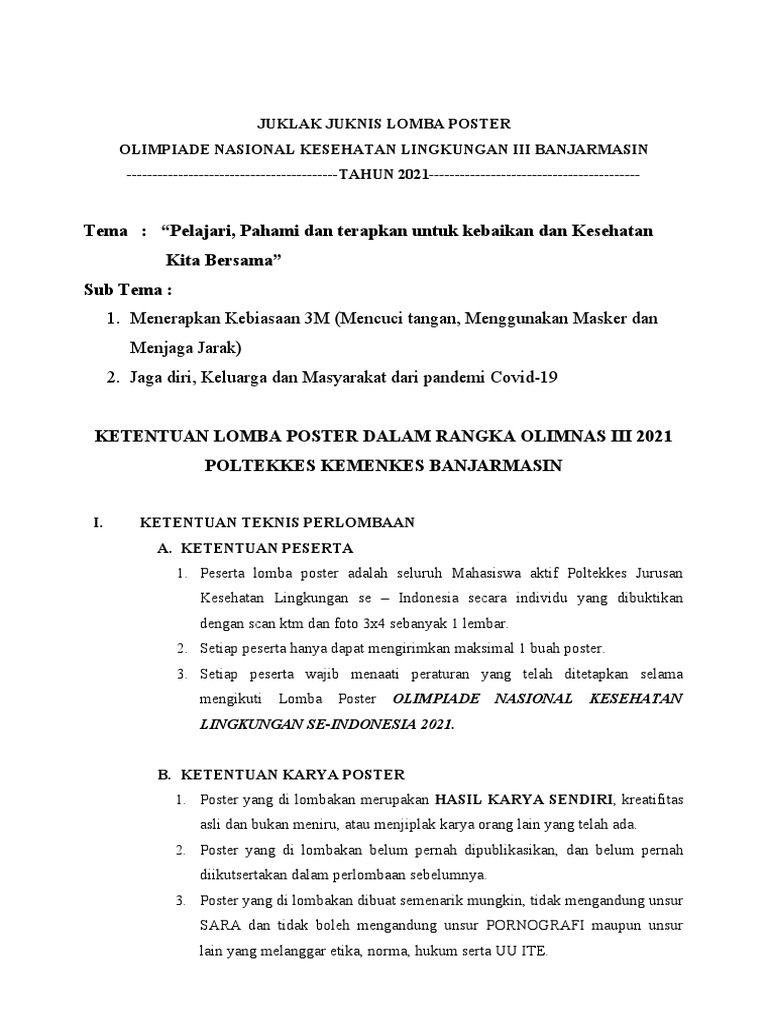 JUKLAK JUKNIS LOMBA POSTER

OLIMPIADE NASIONAL KESEHATAN LINGKUNGAN III BANJARMASIN

-----------------------------------------TAHUN 2021-----------------------------------------

Tema : “Pelajari, Pahami dan terapkan untuk kebaikan dan Kesehatan Kita Bersama”

Sub Tema :

1. Menerapkan Kebiasaan 3M (Mencuci tangan, Menggunakan Masker dan Menjaga Jarak)
2. Jaga diri, Keluarga dan Masyarakat dari pandemi Covid-19

KETENTUAN LOMBA POSTER DALAM RANGKA OLIMNAS III 2021

POLTEKKES KEMENKES BANJARMASIN

I. KETENTUAN TEKNIS PERLOMBAAN

A. KETENTUAN PESERTA

1. Peserta lomba poster adalah seluruh Mahasiswa aktif Poltekkes Jurusan Kesehatan Lingkungan se – Indonesia secara individu yang dibuktikan dengan scan ktm dan foto 3x4 sebanyak 1 lembar.
2. Setiap peserta hanya dapat mengirimkan maksimal 1 buah poster.
3. Setiap peserta wajib menaati peraturan yang telah ditetapkan selama mengikuti Lomba Poster OLIMPIADE NASIONAL KESEHATAN LINGKUNGAN SE-INDONESIA 2021.

B. KETENTUAN KARYA POSTER

1. Poster yang di lombakan merupakan HASIL KARYA SENDIRI, kreatifitas asli dan bukan meniru, atau menjiplak karya orang lain yang telah ada.
2. Poster yang di lombakan belum pernah dipublikasikan, dan belum pernah diikutsertakan dalam perlombaan sebelumnya.
3. Poster yang di lombakan dibuat semenarik mungkin, tidak mengandung unsur SARA dan tidak boleh mengandung unsur PORNOGRAFI maupun unsur lain yang melanggar etika, norma, hukum serta UU ITE.